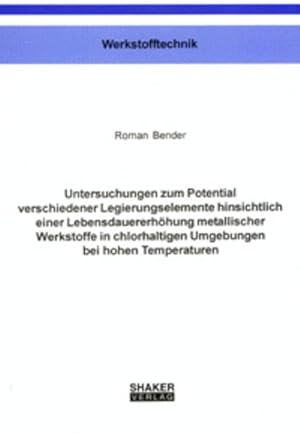 Werkstofftechnik

Roman Bender

Untersuchungen zum Potential verschiedener Legierungselemente hinsichtlich einer Lebensdauererhöhung metallischer Werkstoffe in chlorhaltigen Umgebungen bei hohen Temperaturen

SHAKER VERLAG